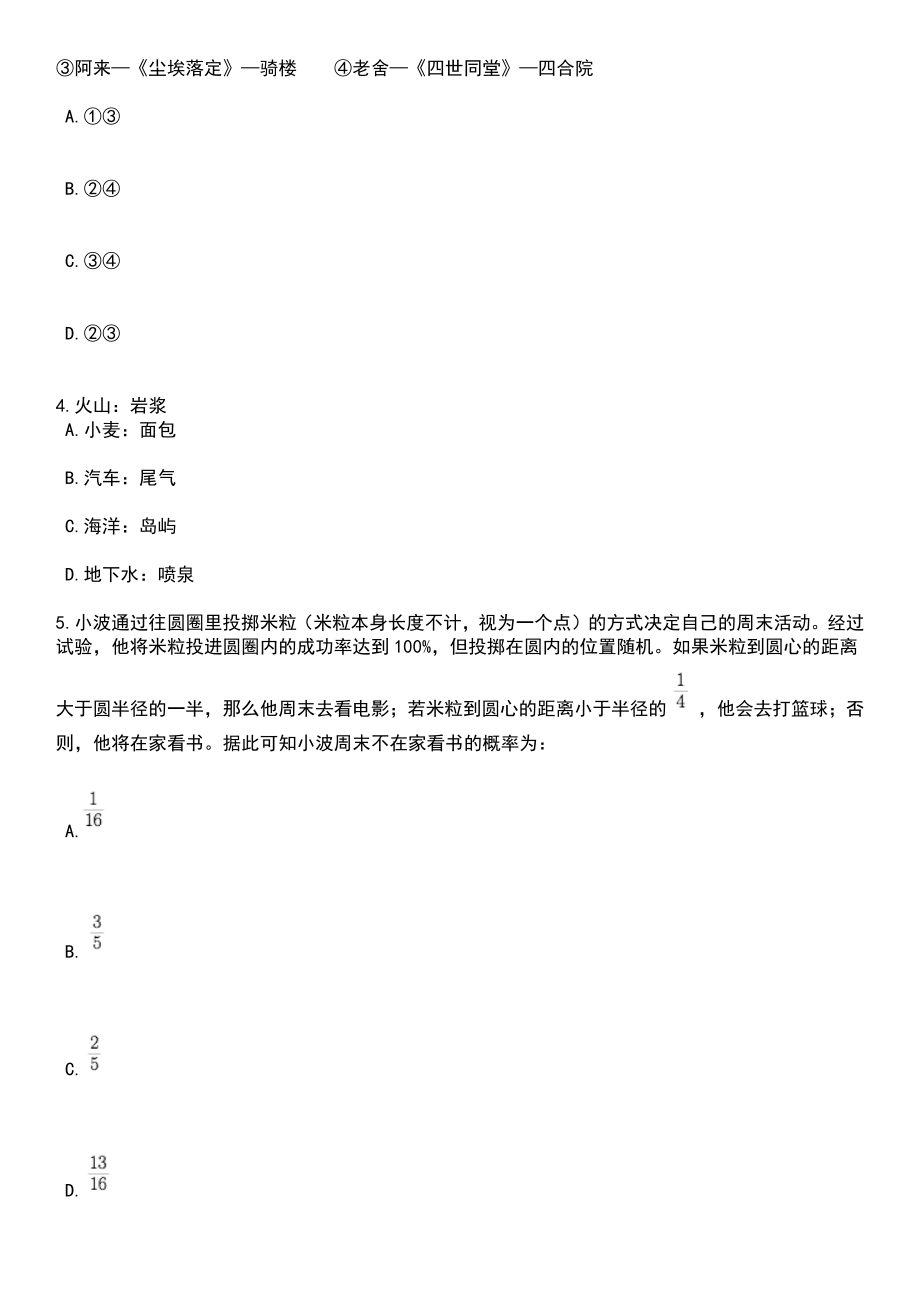 ③阿来—《尘埃落定》—骑楼　　④老舍—《四世同堂》—四合院

A.①③

B.②④

C.③④

D.②③

4.火山：岩浆

A.小麦：面包

B.汽车：尾气

C.海洋：岛屿

D.地下水：喷泉

5.小波通过往圆圈里投掷米粒（米粒本身长度不计，视为一个点）的方式决定自己的周末活动。经过试验，他将米粒投进圆圈内的成功率达到100%，但投掷在圆内的位置随机。如果米粒到圆心的距离大于圆半径的一半，那么他周末去看电影；若米粒到圆心的距离小于半径的 $\frac{1}{4}$ ，他会去打篮球；否则，他将在家看书。据此可知小波周末不在家看书的概率为：

A. $\frac{1}{16}$

B. $\frac{3}{5}$

C. $\frac{2}{5}$

D. $\frac{13}{16}$